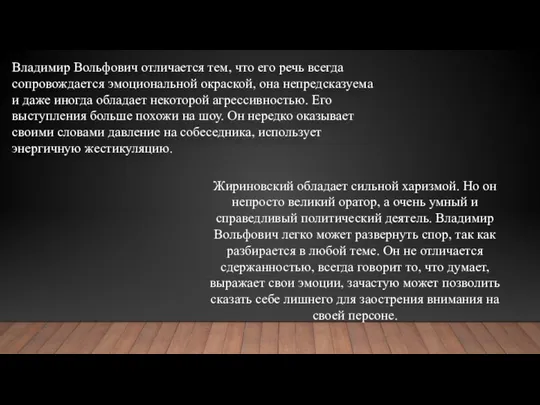 Владимир Вольфович отличается тем, что его речь всегда сопровождается эмоциональной окраской, она непредсказуема и даже иногда обладает некоторой агрессивностью. Его выступления больше похожи на шоу. Он нередко оказывает своими словами давление на собеседника, использует энергичную жестикуляцию.

Жириновский обладает сильной харизмой. Но он непросто великий оратор, а очень умный и справедливый политический деятель. Владимир Вольфович легко может развернуть спор, так как разбирается в любой теме. Он не отличается сдержанностью, всегда говорит то, что думает, выражает свои эмоции, зачастую может позволить сказать себе лишнего для заострения внимания на своей персоне.